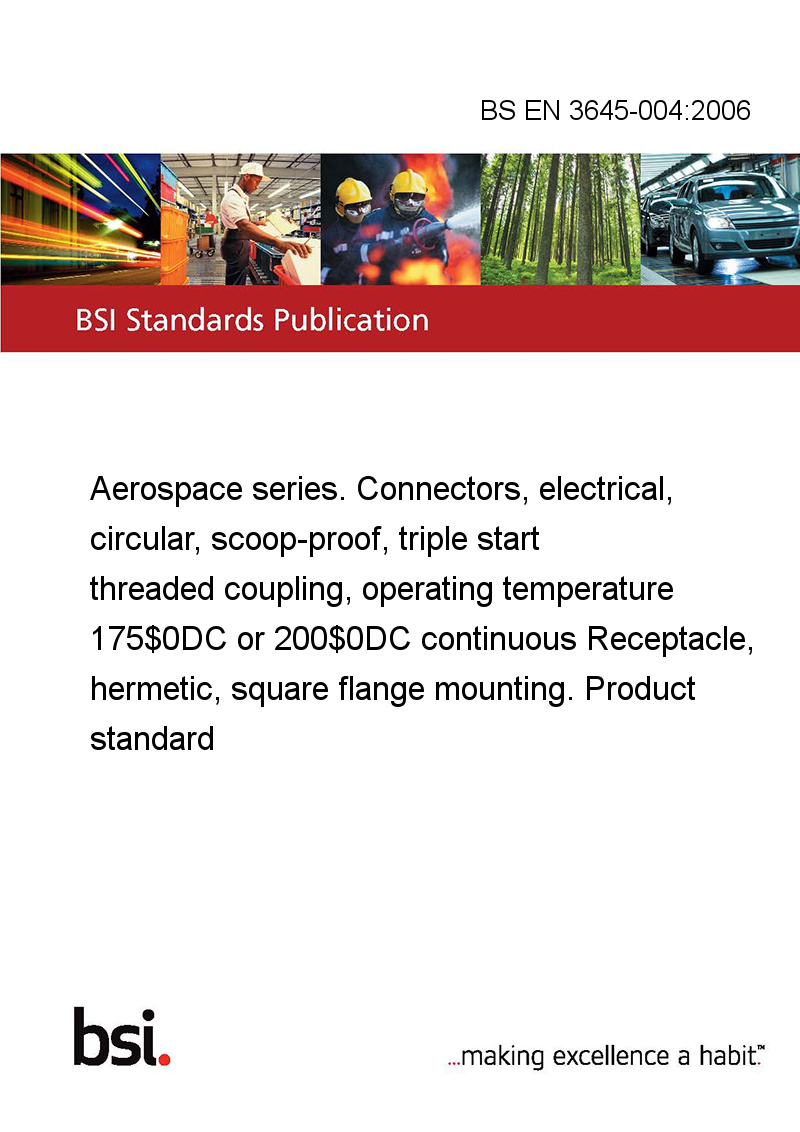 BS EN 3645-004:2006

BSI Standards Publication

Aerospace series. Connectors, electrical, circular, scoop-proof, triple start threaded coupling, operating temperature 175\$0DC or 200\$0DC continuous Receptacle, hermetic, square flange mounting. Product standard

bsi.

...making excellence a habit.™